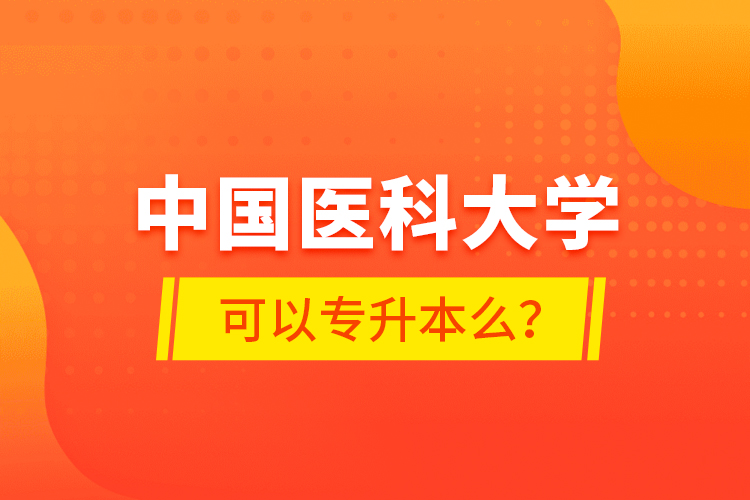 中国医科大学

可以专升本么?